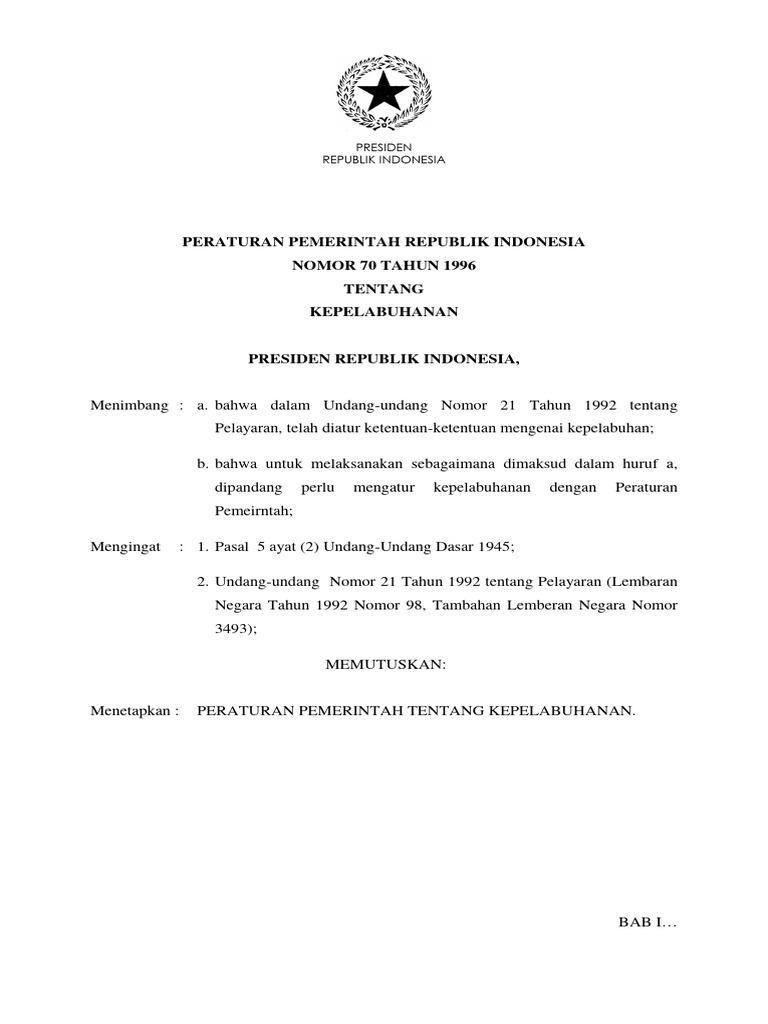 PRESIDEN
REPUBLIK INDONESIA

PERATURAN PEMERINTAH REPUBLIK INDONESIA
NOMOR 70 TAHUN 1996
TENTANG
KEPELABUHANAN

PRESIDEN REPUBLIK INDONESIA,

Menimbang : a. bahwa dalam Undang-undang Nomor 21 Tahun 1992 tentang Pelayaran, telah diatur ketentuan-ketentuan mengenai kepelabuhan;

b. bahwa untuk melaksanakan sebagaimana dimaksud dalam huruf a, dipandang perlu mengatur kepelabuhanan dengan Peraturan Pemeirntah;

Mengingat : 1. Pasal 5 ayat (2) Undang-Undang Dasar 1945;

2. Undang-undang Nomor 21 Tahun 1992 tentang Pelayaran (Lembaran Negara Tahun 1992 Nomor 98, Tambahan Lemberan Negara Nomor 3493);

MEMUTUSKAN:

Menetapkan : PERATURAN PEMERINTAH TENTANG KEPELABUHANAN.

BAB I…